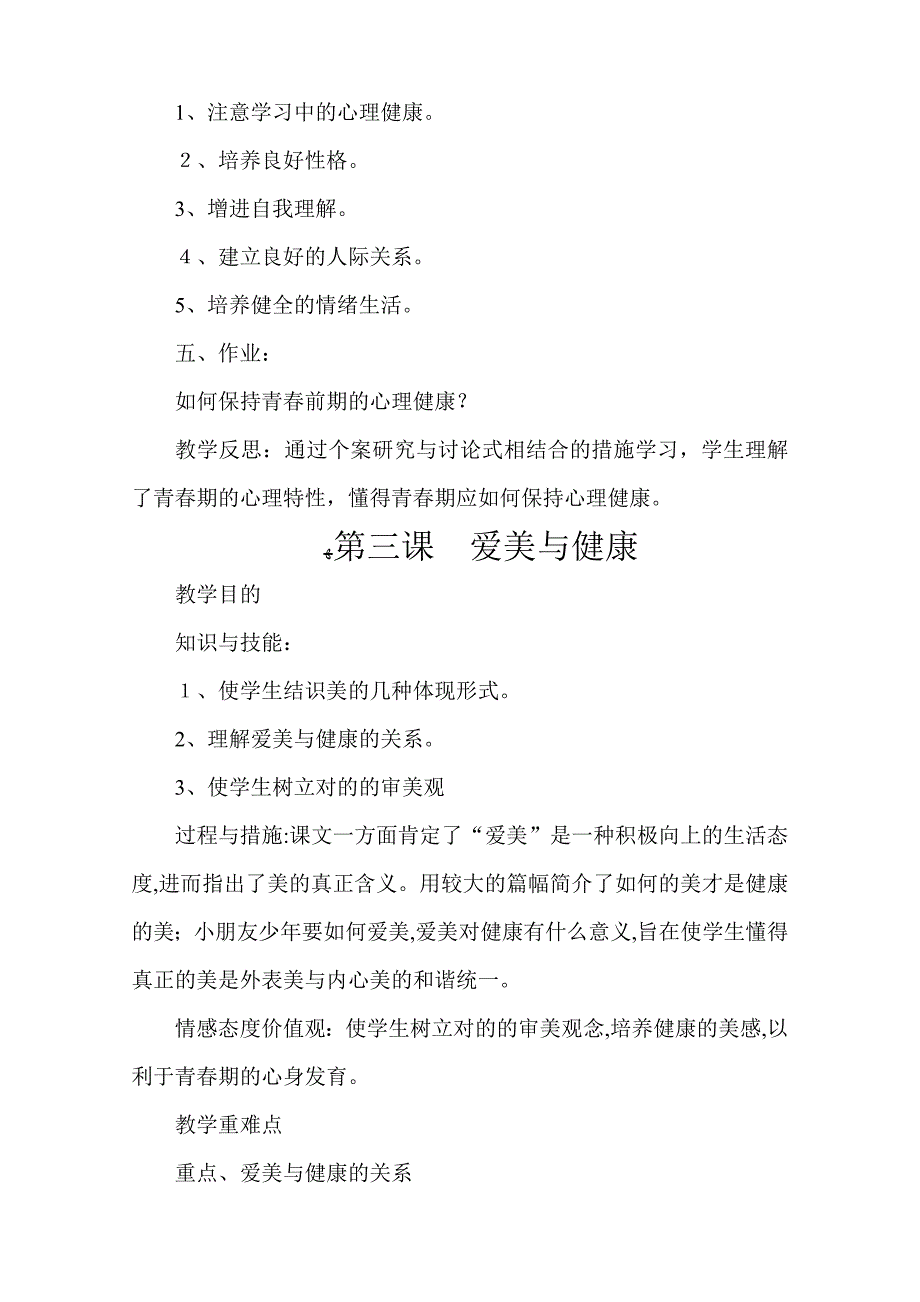 1、注意学习中的心理健康。

2、培养良好性格。

3、增进自我理解。

4、建立良好的人际关系。

5、培养健全的情绪生活。

五、作业：

如何保持青春前期的心理健康？

教学反思：通过个案研究与讨论式相结合的措施学习，学生理解了青春期的心理特性，懂得青春期应如何保持心理健康。

第三课　爱美与健康

教学目的

知识与技能：

1、使学生结识美的几种体现形式。

2、理解爱美与健康的关系。

3、使学生树立对的的审美观

过程与措施:课文一方面肯定了“爱美”是一种积极向上的生活态度,进而指出了美的真正含义。用较大的篇幅简介了如何的美才是健康的美；小朋友少年要如何爱美,爱美对健康有什么意义,旨在使学生懂得真正的美是外表美与内心美的和谐统一。

情感态度价值观：使学生树立对的的审美观念,培养健康的美感,以利于青春期的心身发育。

教学重难点

重点、爱美与健康的关系